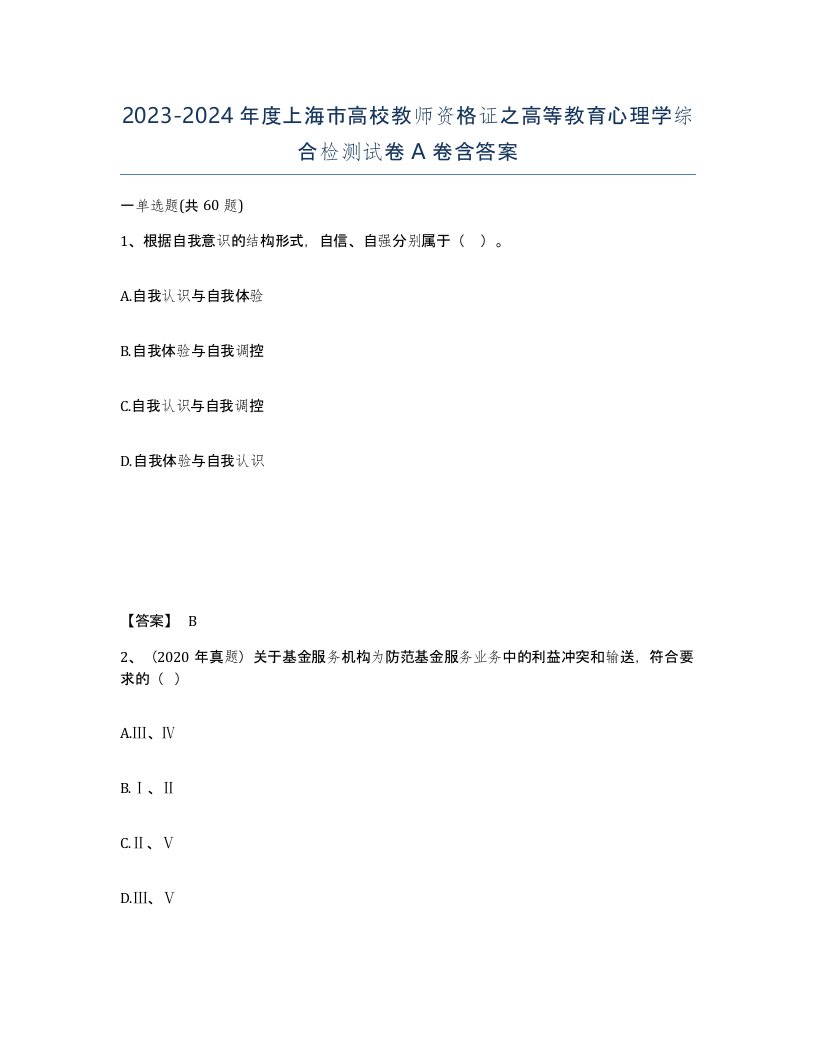 2023-2024 年度上海市高校教师资格证之高等教育心理学综合检测试卷 A 卷含答案

一单选题(共 60 题)

1、根据自我意识的结构形式，自信、自强分别属于（ ）。

A.自我认识与自我体验

B.自我体验与自我调控

C.自我认识与自我调控

D.自我体验与自我认识

【答案】 B

2、（2020 年真题）关于基金服务机构为防范基金服务业务中的利益冲突和输送，符合要求的（ ）

A.Ⅲ、Ⅳ

B.Ⅰ、Ⅱ

C.Ⅱ、Ⅴ

D.Ⅲ、Ⅴ